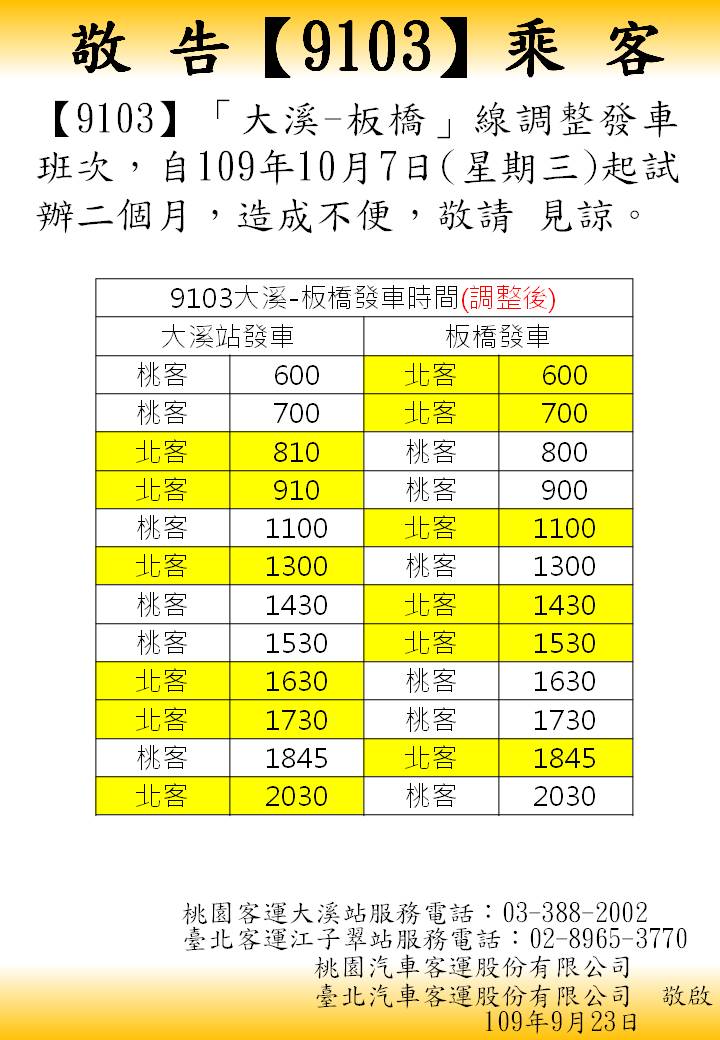 敬 告【9103】乘 客

【9103】「大溪-板橋」線調整發車班次，自109年10月7日(星期三)起試辦二個月，造成不便，敬請 見諒。

| 9103大溪-板橋發車時間(調整後) | | | |
|---|---|---|---|
| 大溪站發車 | | 板橋發車 | |
| 桃客 | 600 | 北客 | 600 |
| 桃客 | 700 | 北客 | 700 |
| 北客 | 810 | 桃客 | 800 |
| 北客 | 910 | 桃客 | 900 |
| 桃客 | 1100 | 北客 | 1100 |
| 北客 | 1300 | 桃客 | 1300 |
| 桃客 | 1430 | 北客 | 1430 |
| 桃客 | 1530 | 北客 | 1530 |
| 北客 | 1630 | 桃客 | 1630 |
| 北客 | 1730 | 桃客 | 1730 |
| 桃客 | 1845 | 北客 | 1845 |
| 北客 | 2030 | 桃客 | 2030 |

桃園客運大溪站服務電話：03-388-2002
臺北客運江子翠站服務電話：02-8965-3770
桃園汽車客運股份有限公司
臺北汽車客運股份有限公司 敬啟
109年9月23日